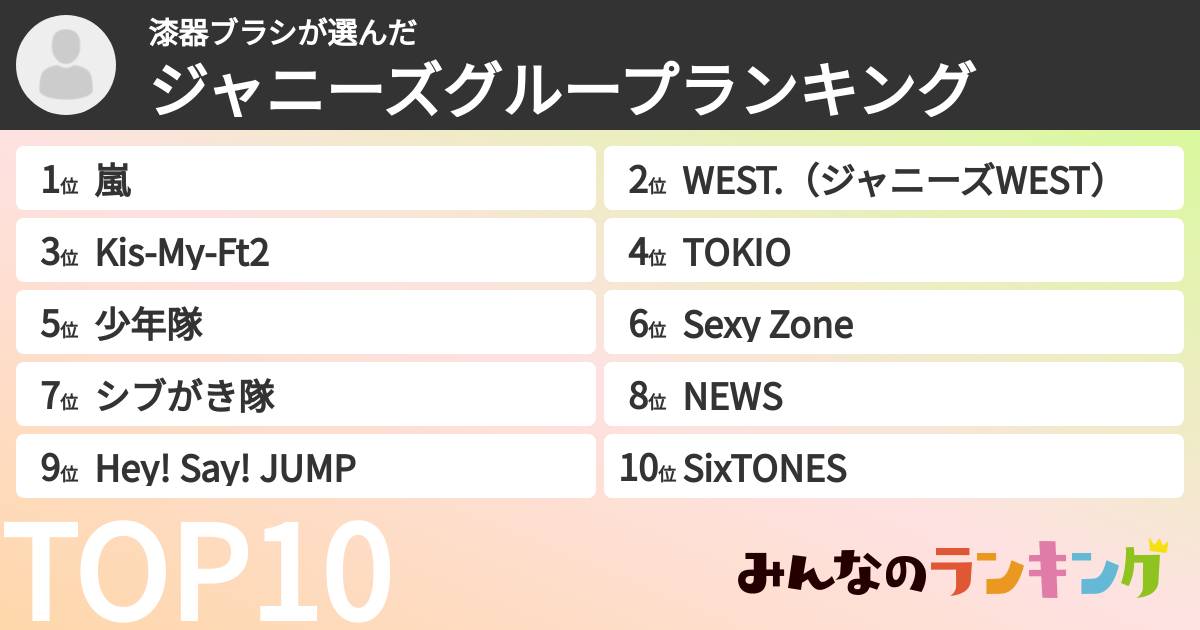 漆器ブラシが選んだ
ジャニーズグループランキング

1位 嵐
2位 WEST.（ジャニーズWEST）
3位 Kis-My-Ft2
4位 TOKIO
5位 少年隊
6位 Sexy Zone
7位 シブがき隊
8位 NEWS
9位 Hey! Say! JUMP
10位 SixTONES

TOP10

みんなのランキング